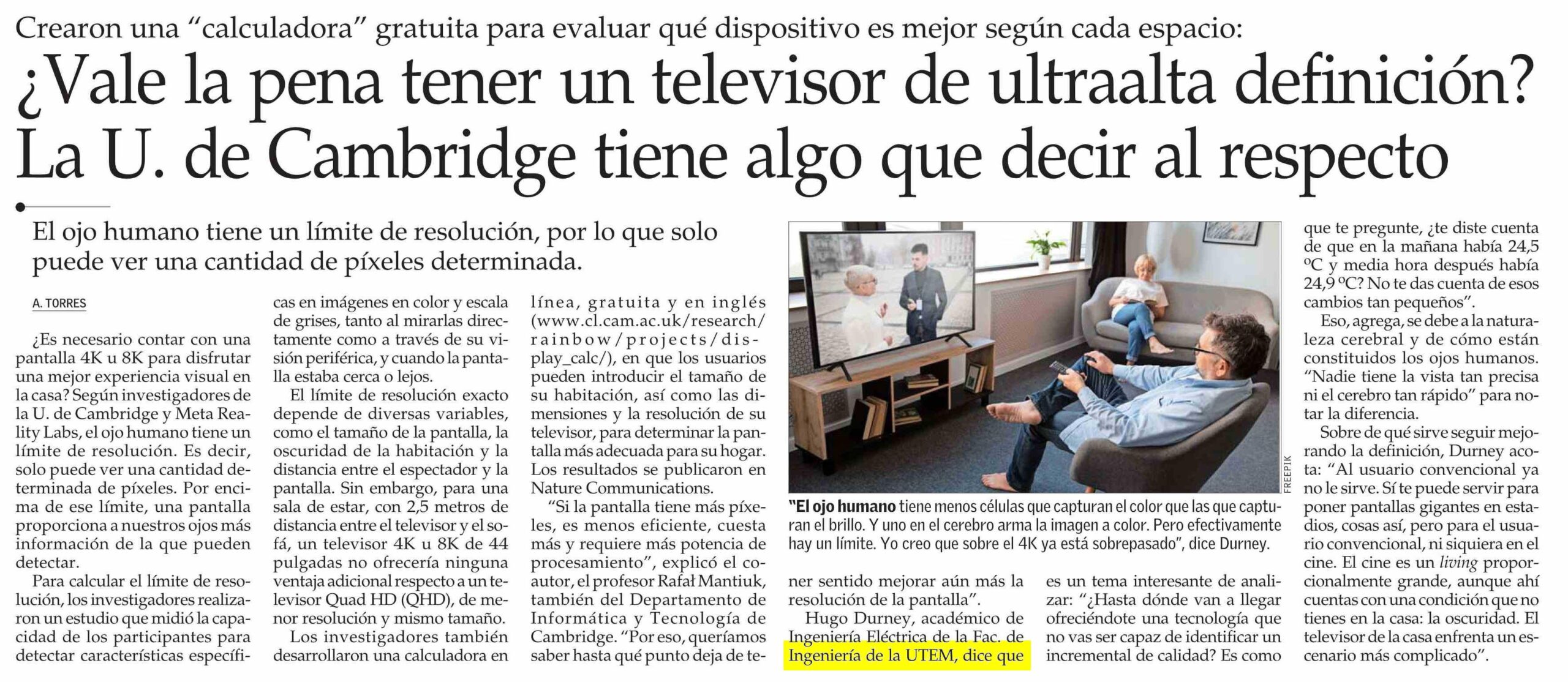 Crearon una "calculadora" gratuita para evaluar qué dispositivo es mejor según cada espacio:

¿Vale la pena tener un televisor de ultraalta definición? La U. de Cambridge tiene algo que decir al respecto

El ojo humano tiene un límite de resolución, por lo que solo puede ver una cantidad de píxeles determinada.

A. TORRES

¿Es necesario contar con una pantalla 4K u 8K para disfrutar una mejor experiencia visual en la casa? Según investigadores de la U. de Cambridge y Meta Reality Labs, el ojo humano tiene un límite de resolución. Es decir, solo puede ver una cantidad determinada de píxeles. Por encima de ese límite, una pantalla proporciona a nuestros ojos más información de la que pueden detectar.

Para calcular el límite de resolución, los investigadores realizaron un estudio que midió la capacidad de los participantes para detectar características específicas en imágenes en color y escala de grises, tanto al mirarlas directamente como a través de su visión periférica, y cuando la pantalla estaba cerca o lejos.

El límite de resolución exacto depende de diversas variables, como el tamaño de la pantalla, la oscuridad de la habitación y la distancia entre el espectador y la pantalla. Sin embargo, para una sala de estar, con 2,5 metros de distancia entre el televisor y el sofá, un televisor 4K u 8K de 44 pulgadas no ofrecería ninguna ventaja adicional respecto a un televisor Quad HD (QHD), de menor resolución y mismo tamaño.

Los investigadores también desarrollaron una calculadora en línea, gratuita y en inglés (www.cl.cam.ac.uk/research/rainbow/projects/display_calc/), en que los usuarios pueden introducir el tamaño de su habitación, así como las dimensiones y la resolución de su televisor, para determinar la pantalla más adecuada para su hogar. Los resultados se publicaron en Nature Communications.

"Si la pantalla tiene más píxeles, es menos eficiente, cuesta más y requiere más potencia de procesamiento", explicó el coautor, el profesor Rafał Mantiuk, también del Departamento de Informática y Tecnología de Cambridge. "Por eso, queríamos saber hasta qué punto deja de tener sentido mejorar aún más la resolución de la pantalla".

Hugo Durney, académico de Ingeniería Eléctrica de la Fac. de Ingeniería de la UTEM, dice que es un tema interesante de analizar: "¿Hasta dónde van a llegar ofreciéndote una tecnología que no vas ser capaz de identificar un incremental de calidad? Es como que te pregunte, ¿te diste cuenta de que en la mañana había 24,5 ºC y media hora después había 24,9 ºC? No te das cuenta de esos cambios tan pequeños".

Eso, agrega, se debe a la naturaleza cerebral y de cómo están constituidos los ojos humanos. "Nadie tiene la vista tan precisa ni el cerebro tan rápido" para notar la diferencia.

Sobre de qué sirve seguir mejorando la definición, Durney acota: "Al usuario convencional ya no le sirve. Sí te puede servir para poner pantallas gigantes en estadios, cosas así, pero para el usuario convencional, ni siquiera en el cine. El cine es un living proporcionalmente grande, aunque ahí cuentas con una condición que no tienes en la casa: la oscuridad. El televisor de la casa enfrenta un escenario más complicado".

FREEPIK

"El ojo humano tiene menos células que capturan el color que las que capturan el brillo. Y uno en el cerebro arma la imagen a color. Pero efectivamente hay un límite. Yo creo que sobre el 4K ya está sobrepasado", dice Durney.